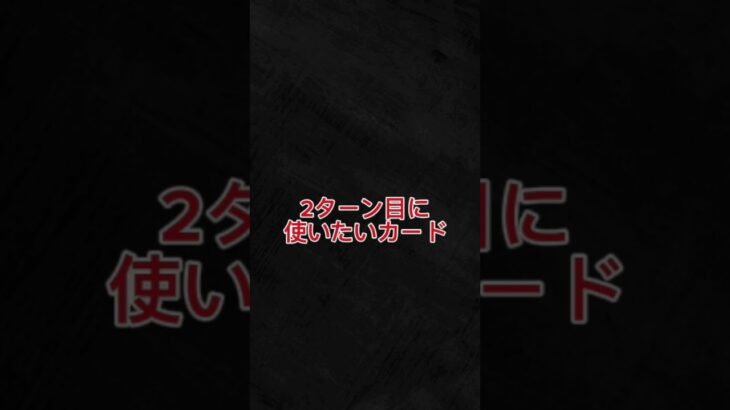 2ターン目に
使いたいカード